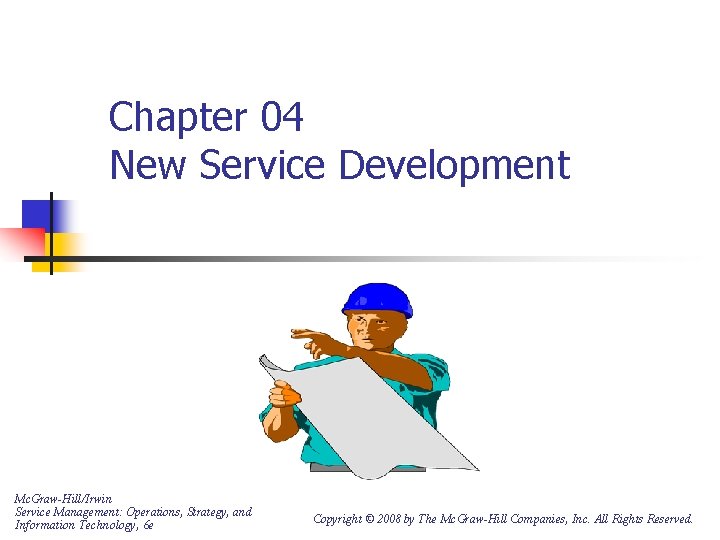 Chapter 04
New Service Development

McGraw-Hill/Irwin
Service Management: Operations, Strategy, and Information Technology, 6e

Copyright © 2008 by The McGraw-Hill Companies, Inc. All Rights Reserved.